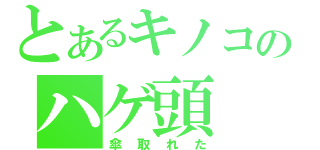 とあるキノコの
ハゲ頭
傘取れた